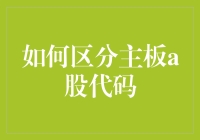 如何区分主板a股代码